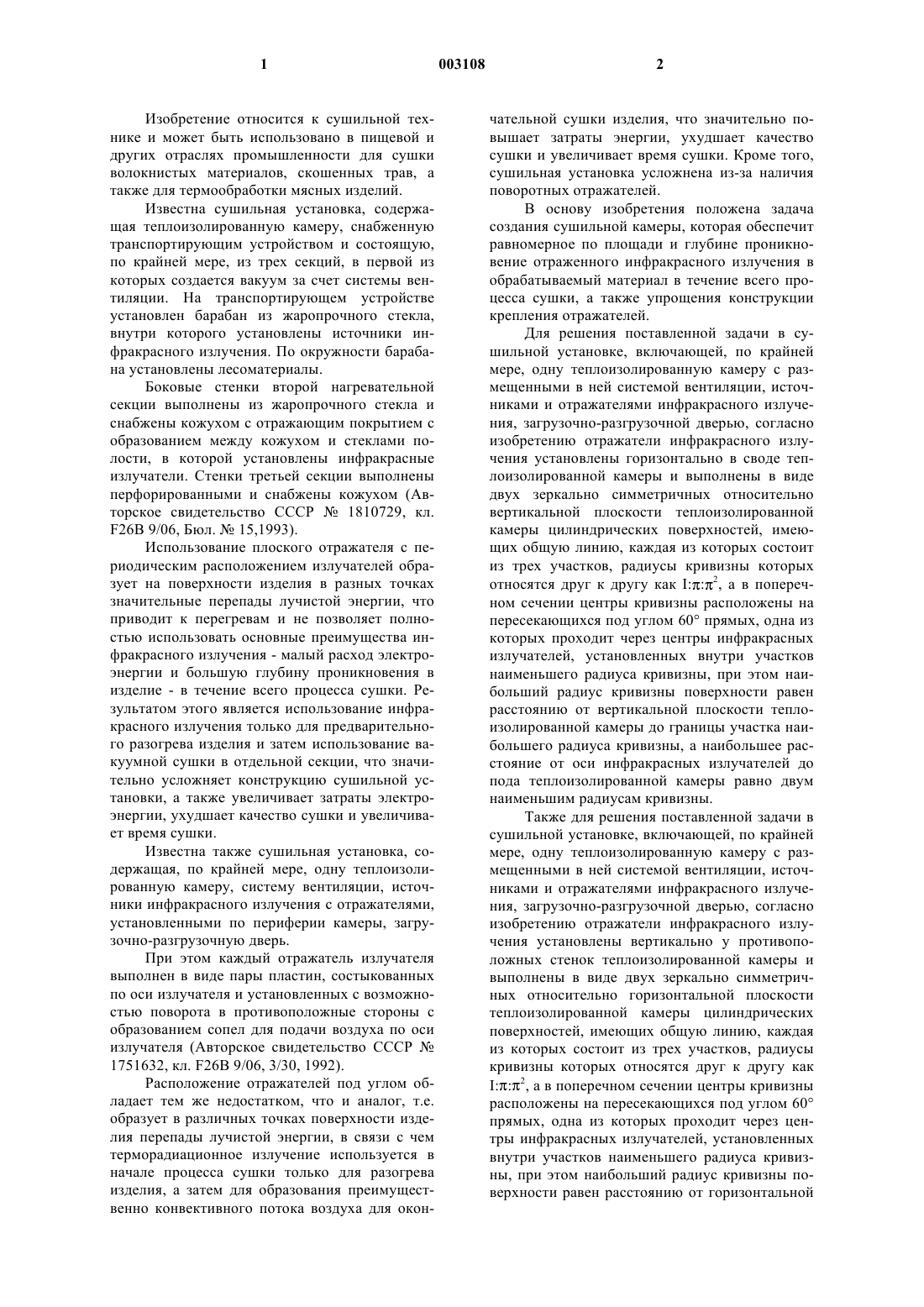 1 003108 2

Изобретение относится к сушильной технике и может быть использовано в пищевой и других отраслях промышленности для сушки волокнистых материалов, скошенных трав, а также для термообработки мясных изделий.

Известна сушильная установка, содержащая теплоизолированную камеру, снабженную транспортирующим устройством и состоящую, по крайней мере, из трех секций, в первой из которых создается вакуум за счет системы вентиляции. На транспортирующем устройстве установлен барабан из жаропрочного стекла, внутри которого установлены источники инфракрасного излучения. По окружности барабана установлены лесоматериалы.

Боковые стенки второй нагревательной секции выполнены из жаропрочного стекла и снабжены кожухом с отражающим покрытием с образованием между кожухом и стеклами полости, в которой установлены инфракрасные излучатели. Стенки третьей секции выполнены перфорированными и снабжены кожухом (Авторское свидетельство СССР № 1810729, кл. F26B 9/06, Бюл. № 15,1993).

Использование плоского отражателя с периодическим расположением излучателей образует на поверхности изделия в разных точках значительные перепады лучистой энергии, что приводит к перегревам и не позволяет полностью использовать основные преимущества инфракрасного излучения - малый расход электроэнергии и большую глубину проникновения в изделие - в течение всего процесса сушки. Результатом этого является использование инфракрасного излучения только для предварительного разогрева изделия и затем использование вакуумной сушки в отдельной секции, что значительно усложняет конструкцию сушильной установки, а также увеличивает затраты электроэнергии, ухудшает качество сушки и увеличивает время сушки.

Известна также сушильная установка, содержащая, по крайней мере, одну теплоизолированную камеру, систему вентиляции, источники инфракрасного излучения с отражателями, установленными по периферии камеры, загрузочно-разгрузочную дверь.

При этом каждый отражатель излучателя выполнен в виде пары пластин, состыкованных по оси излучателя и установленных с возможностью поворота в противоположные стороны с образованием сопел для подачи воздуха по оси излучателя (Авторское свидетельство СССР № 1751632, кл. F26B 9/06, 3/30, 1992).

Расположение отражателей под углом обладает тем же недостатком, что и аналог, т.е. образует в различных точках поверхности изделия перепады лучистой энергии, в связи с чем терморадиационное излучение используется в начале процесса сушки только для разогрева изделия, а затем для образования преимущественно конвективного потока воздуха для окончательной сушки изделия, что значительно повышает затраты энергии, ухудшает качество сушки и увеличивает время сушки. Кроме того, сушильная установка усложнена из-за наличия поворотных отражателей.

В основу изобретения положена задача создания сушильной камеры, которая обеспечит равномерное по площади и глубине проникновение отраженного инфракрасного излучения в обрабатываемый материал в течение всего процесса сушки, а также упрощения конструкции крепления отражателей.

Для решения поставленной задачи в сушильной установке, включающей, по крайней мере, одну теплоизолированную камеру с размещенными в ней системой вентиляции, источниками и отражателями инфракрасного излучения, загрузочно-разгрузочной дверью, согласно изобретению отражатели инфракрасного излучения установлены горизонтально в своде теплоизолированной камеры и выполнены в виде двух зеркально симметричных относительно вертикальной плоскости теплоизолированной камеры цилиндрических поверхностей, имеющих общую линию, каждая из которых состоит из трех участков, радиусы кривизны которых относятся друг к другу как $I:\pi:\pi^2$, а в поперечном сечении центры кривизны расположены на пересекающихся под углом 60° прямых, одна из которых проходит через центры инфракрасных излучателей, установленных внутри участков наименьшего радиуса кривизны, при этом наибольший радиус кривизны поверхности равен расстоянию от вертикальной плоскости теплоизолированной камеры до границы участка наибольшего радиуса кривизны, а наибольшее расстояние от оси инфракрасных излучателей до пода теплоизолированной камеры равно двум наименьшим радиусам кривизны.

Также для решения поставленной задачи в сушильной установке, включающей, по крайней мере, одну теплоизолированную камеру с размещенными в ней системой вентиляции, источниками и отражателями инфракрасного излучения, загрузочно-разгрузочной дверью, согласно изобретению отражатели инфракрасного излучения установлены вертикально у противоположных стенок теплоизолированной камеры и выполнены в виде двух зеркально симметричных относительно горизонтальной плоскости теплоизолированной камеры цилиндрических поверхностей, имеющих общую линию, каждая из которых состоит из трех участков, радиусы кривизны которых относятся друг к другу как $I:\pi:\pi^2$, а в поперечном сечении центры кривизны расположены на пересекающихся под углом 60° прямых, одна из которых проходит через центры инфракрасных излучателей, установленных внутри участков наименьшего радиуса кривизны, при этом наибольший радиус кривизны поверхности равен расстоянию от горизонтальной